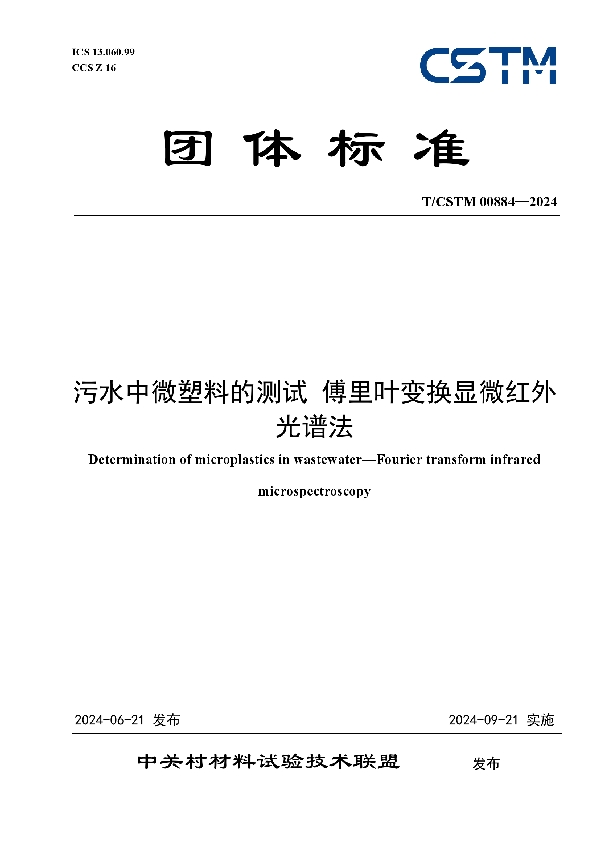 ICS 13.060.99
CCS Z 16

CSTM

团体标准

T/CSTM 00884—2024

污水中微塑料的测试 傅里叶变换显微红外光谱法

Determination of microplastics in wastewater—Fourier transform infrared microspectroscopy

2024-06-21 发布

2024-09-21 实施

中关村材料试验技术联盟 发布